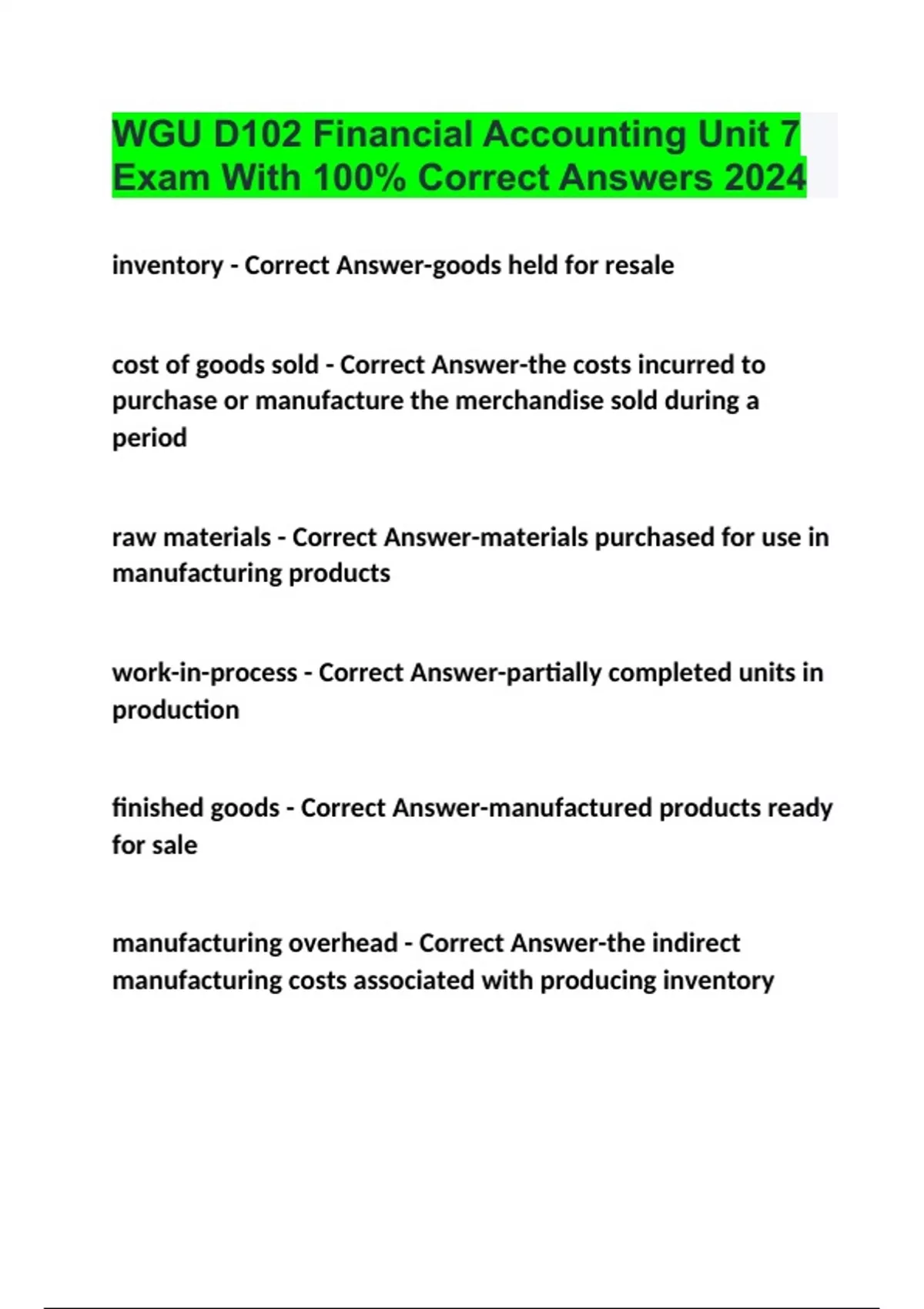 WGU D102 Financial Accounting Unit 7 Exam With 100% Correct Answers 2024

inventory - Correct Answer-goods held for resale

cost of goods sold - Correct Answer-the costs incurred to purchase or manufacture the merchandise sold during a period

raw materials - Correct Answer-materials purchased for use in manufacturing products

work-in-process - Correct Answer-partially completed units in production

finished goods - Correct Answer-manufactured products ready for sale

manufacturing overhead - Correct Answer-the indirect manufacturing costs associated with producing inventory